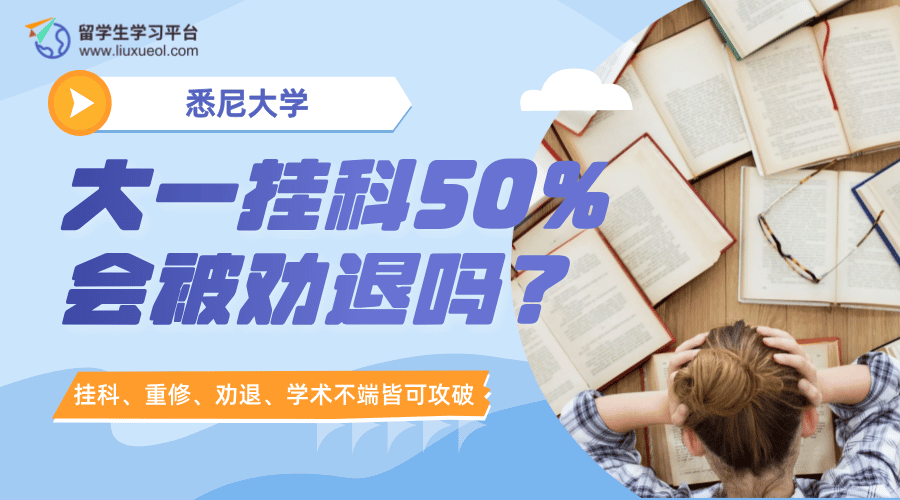 留学生学习平台
www.liuxueol.com

悉尼大学

大一挂科50%
会被劝退吗？

挂科、重修、劝退、学术不端皆可攻破